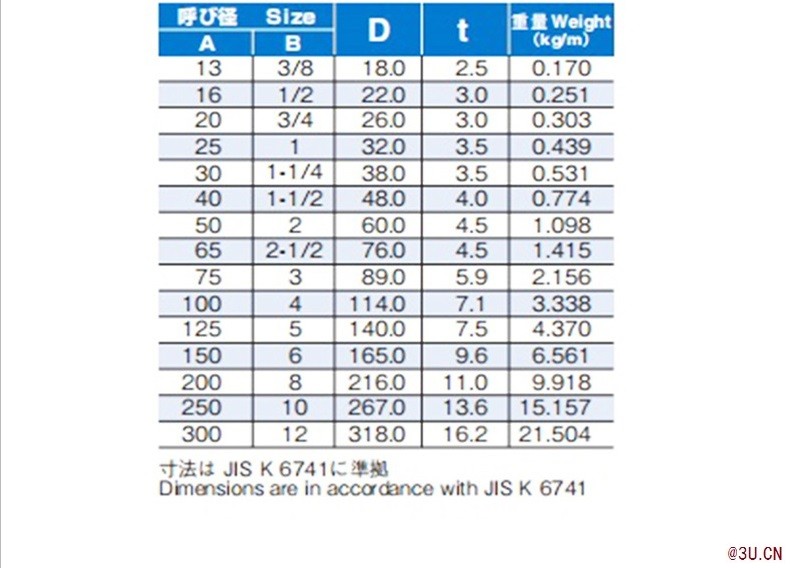 | 呼び径 Size A | 呼び径 Size B | D | t | 重量 Weight (kg/m) |
|---|---|---|---|---|
| 13 | 3/8 | 18.0 | 2.5 | 0.170 |
| 16 | 1/2 | 22.0 | 3.0 | 0.251 |
| 20 | 3/4 | 26.0 | 3.0 | 0.303 |
| 25 | 1 | 32.0 | 3.5 | 0.439 |
| 30 | 1-1/4 | 38.0 | 3.5 | 0.531 |
| 40 | 1-1/2 | 48.0 | 4.0 | 0.774 |
| 50 | 2 | 60.0 | 4.5 | 1.098 |
| 65 | 2-1/2 | 76.0 | 4.5 | 1.415 |
| 75 | 3 | 89.0 | 5.9 | 2.156 |
| 100 | 4 | 114.0 | 7.1 | 3.338 |
| 125 | 5 | 140.0 | 7.5 | 4.370 |
| 150 | 6 | 165.0 | 9.6 | 6.561 |
| 200 | 8 | 216.0 | 11.0 | 9.918 |
| 250 | 10 | 267.0 | 13.6 | 15.157 |
| 300 | 12 | 318.0 | 16.2 | 21.504 |

寸法は JIS K 6741に準拠
Dimensions are in accordance with JIS K 6741

@3U.CN